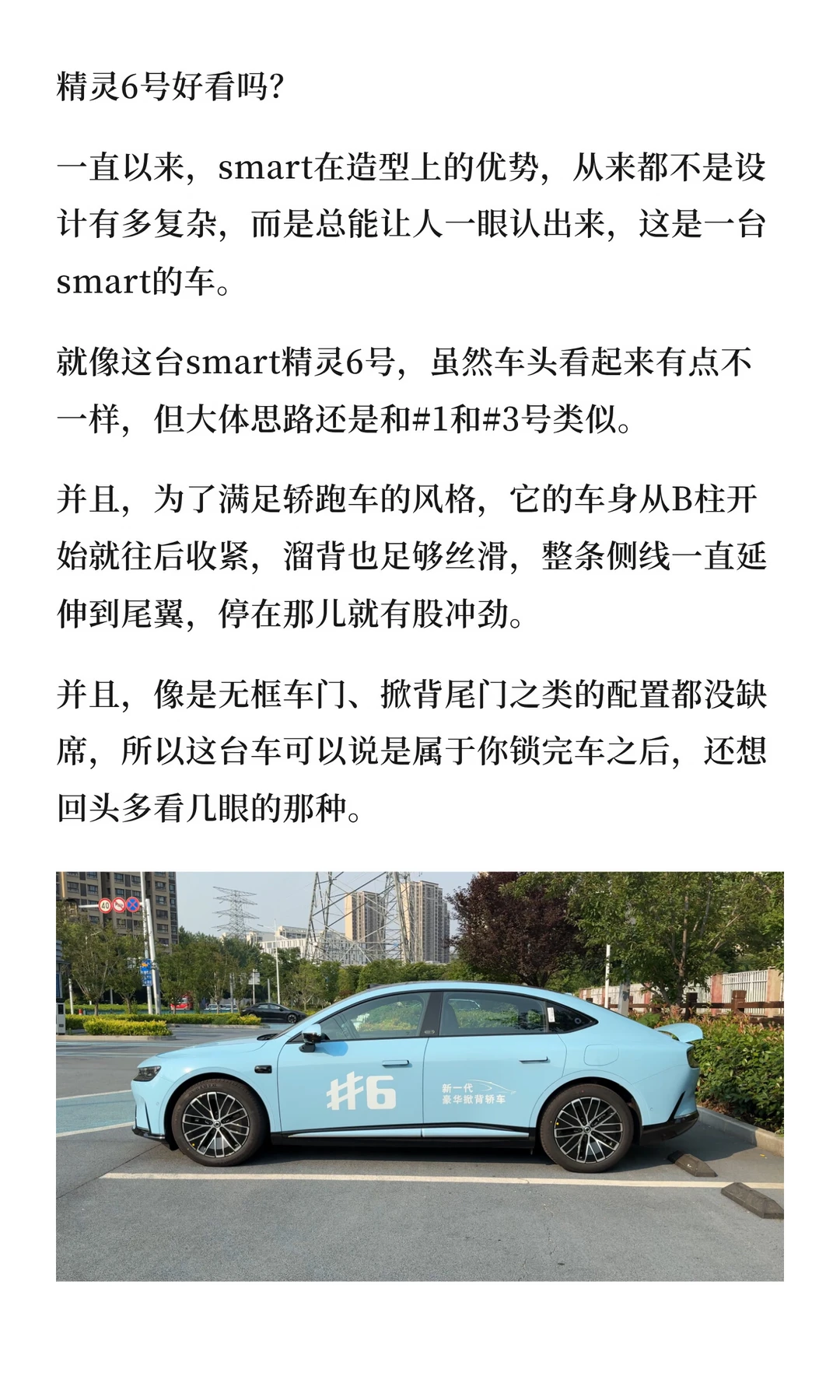 精灵6号好看吗?

一直以来，smart在造型上的优势，从来都不是设计有多复杂，而是总能让人一眼认出来，这是一台smart的车。

就像这台smart精灵6号，虽然车头看起来有点不一样，但大体思路还是和#1和#3号类似。

并且，为了满足轿跑车的风格，它的车身从B柱开始就往后收紧，溜背也足够丝滑，整条侧线一直延伸到尾翼，停在那儿就有股冲劲。

并且，像是无框车门、掀背尾门之类的配置都没缺席，所以这台车可以说是属于你锁完车之后，还想回头多看几眼的那种。

40

#6

新一代
豪华掀背轿车